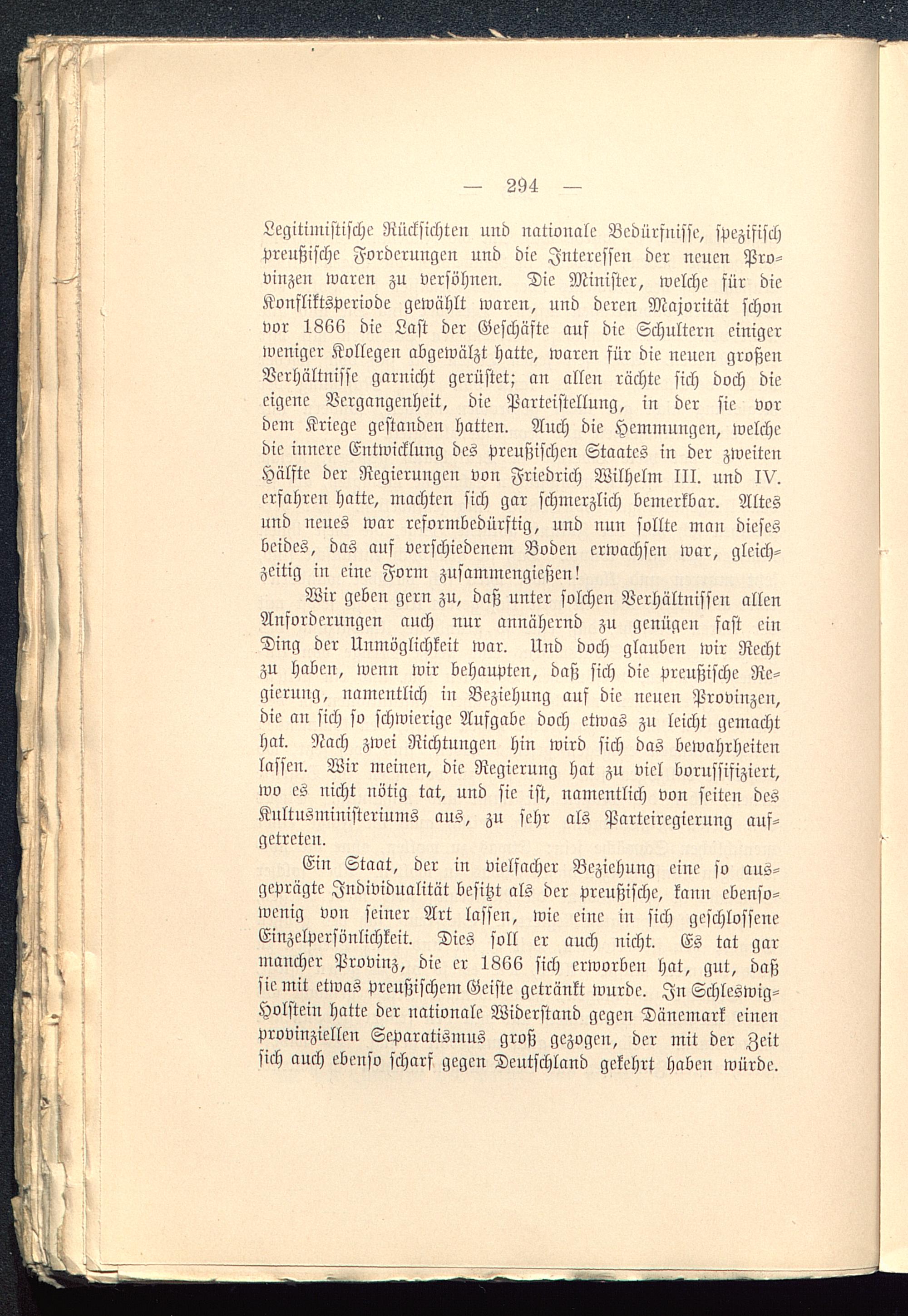 — 294 —

Legitimistische Rücksichten und nationale Bedürfnisse, spezifisch preußische Forderungen und die Interessen der neuen Provinzen waren zu versöhnen. Die Minister, welche für die Konfliktsperiode gewählt waren, und deren Majorität schon vor 1866 die Last der Geschäfte auf die Schultern einiger weniger Kollegen abgewälzt hatte, waren für die neuen großen Verhältnisse garnicht gerüstet; an allen rächte sich doch die eigene Vergangenheit, die Parteistellung, in der sie vor dem Kriege gestanden hatten. Auch die Hemmungen, welche die innere Entwicklung des preußischen Staates in der zweiten Hälfte der Regierungen von Friedrich Wilhelm III. und IV. erfahren hatte, machten sich gar schmerzlich bemerkbar. Altes und neues war reformbedürftig, und nun sollte man dieses beides, das auf verschiedenem Boden erwachsen war, gleichzeitig in eine Form zusammengießen!

Wir geben gern zu, daß unter solchen Verhältnissen allen Anforderungen auch nur annähernd zu genügen fast ein Ding der Unmöglichkeit war. Und doch glauben wir Recht zu haben, wenn wir behaupten, daß sich die preußische Regierung, namentlich in Beziehung auf die neuen Provinzen, die an sich so schwierige Aufgabe doch etwas zu leicht gemacht hat. Nach zwei Richtungen hin wird sich das bewahrheiten lassen. Wir meinen, die Regierung hat zu viel borussifiziert, wo es nicht nötig tat, und sie ist, namentlich von seiten des Kultusministeriums aus, zu sehr als Parteiregierung aufgetreten.

Ein Staat, der in vielfacher Beziehung eine so ausgeprägte Individualität besitzt als der preußische, kann ebensowenig von seiner Art lassen, wie eine in sich geschlossene Einzelpersönlichkeit. Dies soll er auch nicht. Es tat gar mancher Provinz, die er 1866 sich erworben hat, gut, daß sie mit etwas preußischem Geiste getränkt wurde. In Schleswig-Holstein hatte der nationale Widerstand gegen Dänemark einen provinziellen Separatismus groß gezogen, der mit der Zeit sich auch ebenso scharf gegen Deutschland gekehrt haben würde.